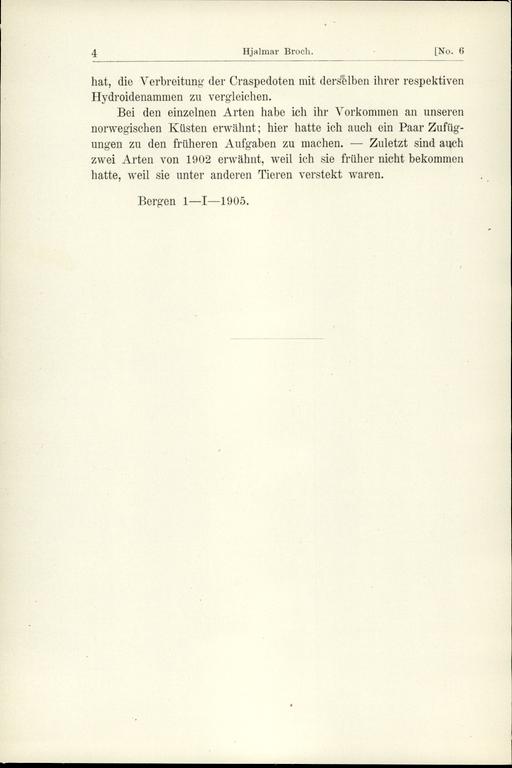 4 Hjalmar Broch. [No. 6

hat, die Verbreitung der Craspedoten mit derselben ihrer respektiven Hydroidenammen zu vergleichen.

Bei den einzelnen Arten habe ich ihr Vorkommen an unseren norwegischen Küsten erwähnt; hier hatte ich auch ein Paar Zufügungen zu den früheren Aufgaben zu machen. — Zuletzt sind auch zwei Arten von 1902 erwähnt, weil ich sie früher nicht bekommen hatte, weil sie unter anderen Tieren verstekt waren.

Bergen 1—I—1905.